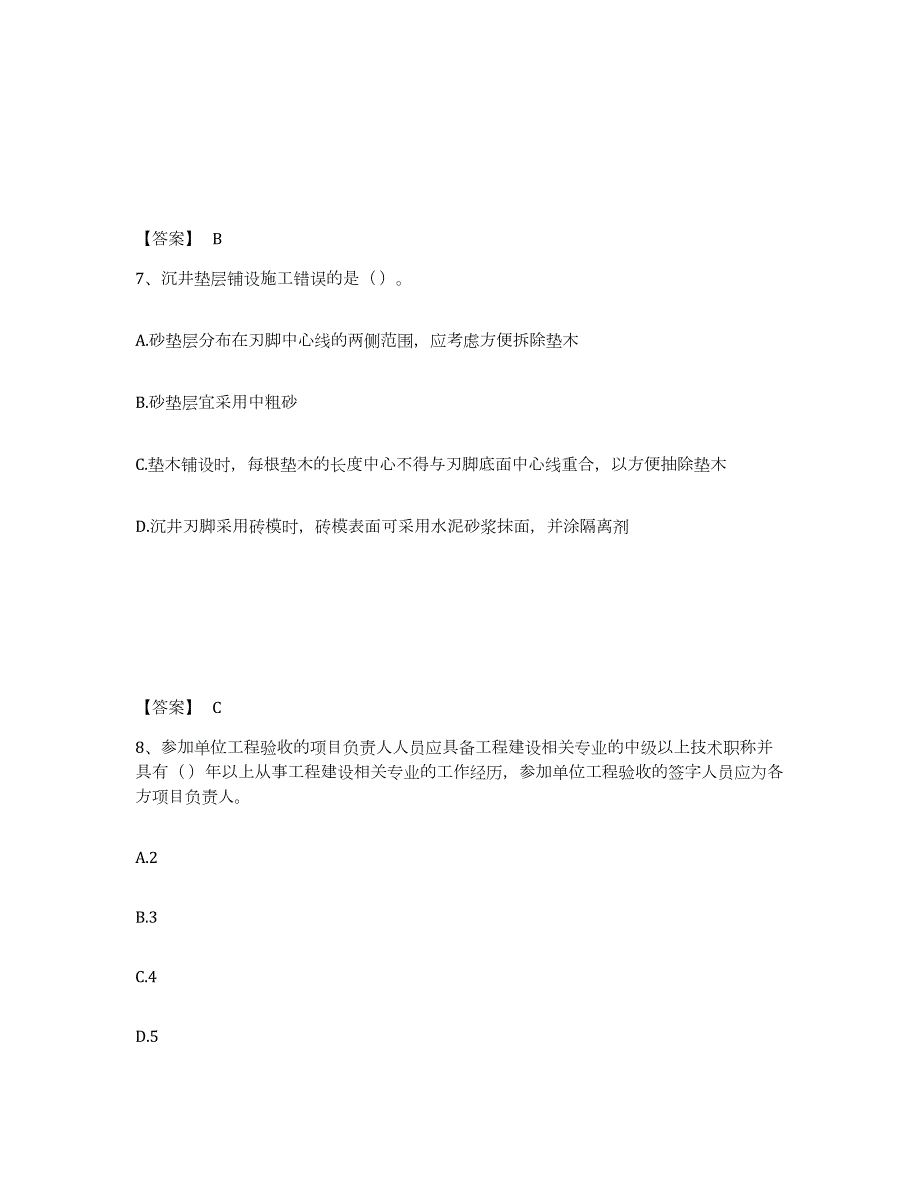 【答案】 B

7、沉井垫层铺设施工错误的是（）。

A.砂垫层分布在刃脚中心线的两侧范围，应考虑方便拆除垫木

B.砂垫层宜采用中粗砂

C.垫木铺设时，每根垫木的长度中心不得与刃脚底面中心线重合，以方便抽除垫木

D.沉井刃脚采用砖模时，砖模表面可采用水泥砂浆抹面，并涂隔离剂

【答案】 C

8、参加单位工程验收的项目负责人人员应具备工程建设相关专业的中级以上技术职称并具有（）年以上从事工程建设相关专业的工作经历，参加单位工程验收的签字人员应为各方项目负责人。

A.2

B.3

C.4

D.5